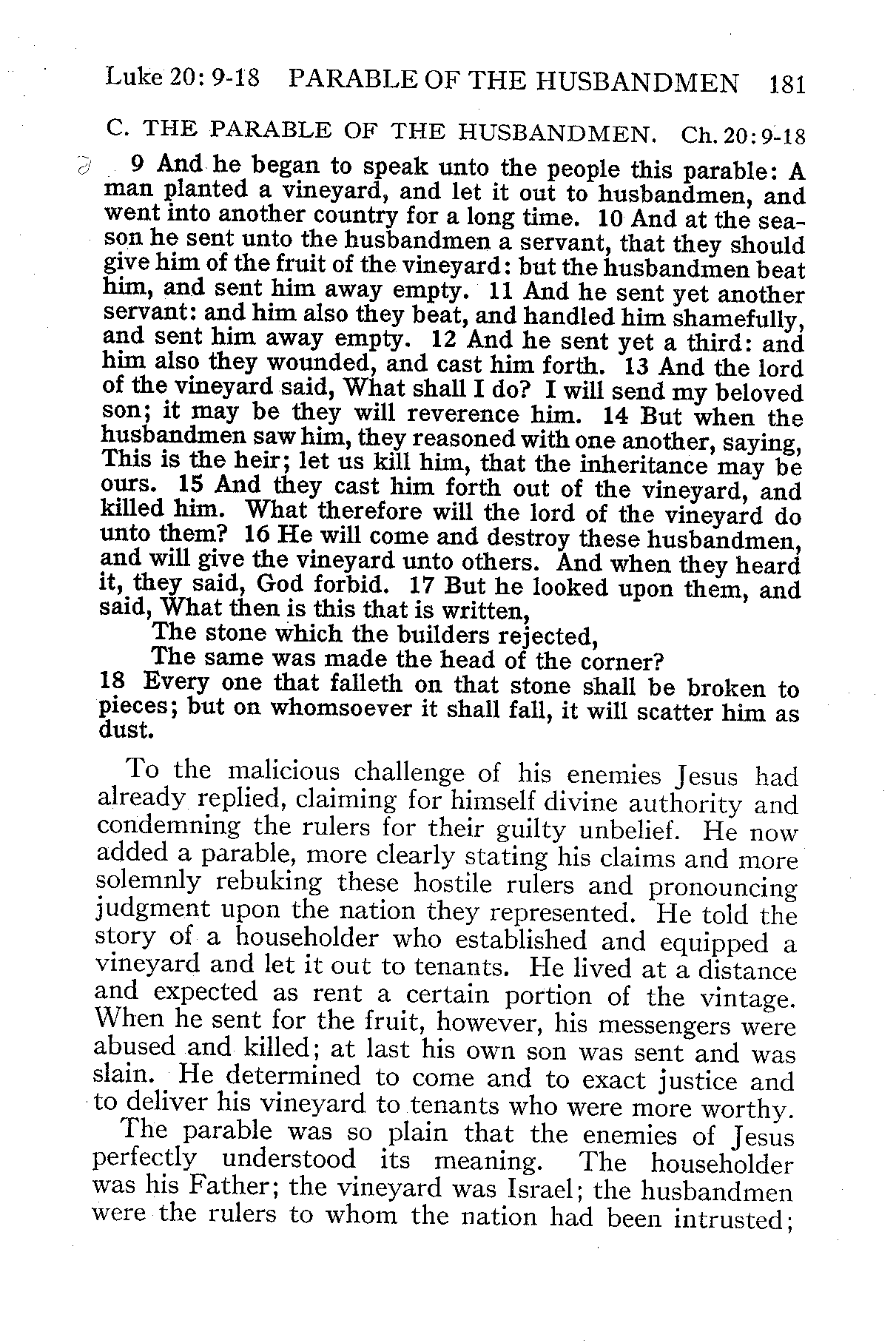 Luke 20: 9-18 PARABLE OF THE HUSBANDMEN 181

C. THE PARABLE OF THE HUSBANDMEN. Ch. 20: 9-18

9 And he began to speak unto the people this parable: A man planted a vineyard, and let it out to husbandmen, and went into another country for a long time. 10 And at the season he sent unto the husbandmen a servant, that they should give him of the fruit of the vineyard: but the husbandmen beat him, and sent him away empty. 11 And he sent yet another servant: and him also they beat, and handled him shamefully, and sent him away empty. 12 And he sent yet a third: and him also they wounded, and cast him forth. 13 And the lord of the vineyard said, What shall I do? I will send my beloved son; it may be they will reverence him. 14 But when the husbandmen saw him, they reasoned with one another, saying, This is the heir; let us kill him, that the inheritance may be ours. 15 And they cast him forth out of the vineyard, and killed him. What therefore will the lord of the vineyard do unto them? 16 He will come and destroy these husbandmen, and will give the vineyard unto others. And when they heard it, they said, God forbid. 17 But he looked upon them, and said, What then is this that is written,
The stone which the builders rejected,
The same was made the head of the corner?
18 Every one that falleth on that stone shall be broken to pieces; but on whomsoever it shall fall, it will scatter him as dust.

To the malicious challenge of his enemies Jesus had already replied, claiming for himself divine authority and condemning the rulers for their guilty unbelief. He now added a parable, more clearly stating his claims and more solemnly rebuking these hostile rulers and pronouncing judgment upon the nation they represented. He told the story of a householder who established and equipped a vineyard and let it out to tenants. He lived at a distance and expected as rent a certain portion of the vintage. When he sent for the fruit, however, his messengers were abused and killed; at last his own son was sent and was slain. He determined to come and to exact justice and to deliver his vineyard to tenants who were more worthy.

The parable was so plain that the enemies of Jesus perfectly understood its meaning. The householder was his Father; the vineyard was Israel; the husbandmen were the rulers to whom the nation had been intrusted;